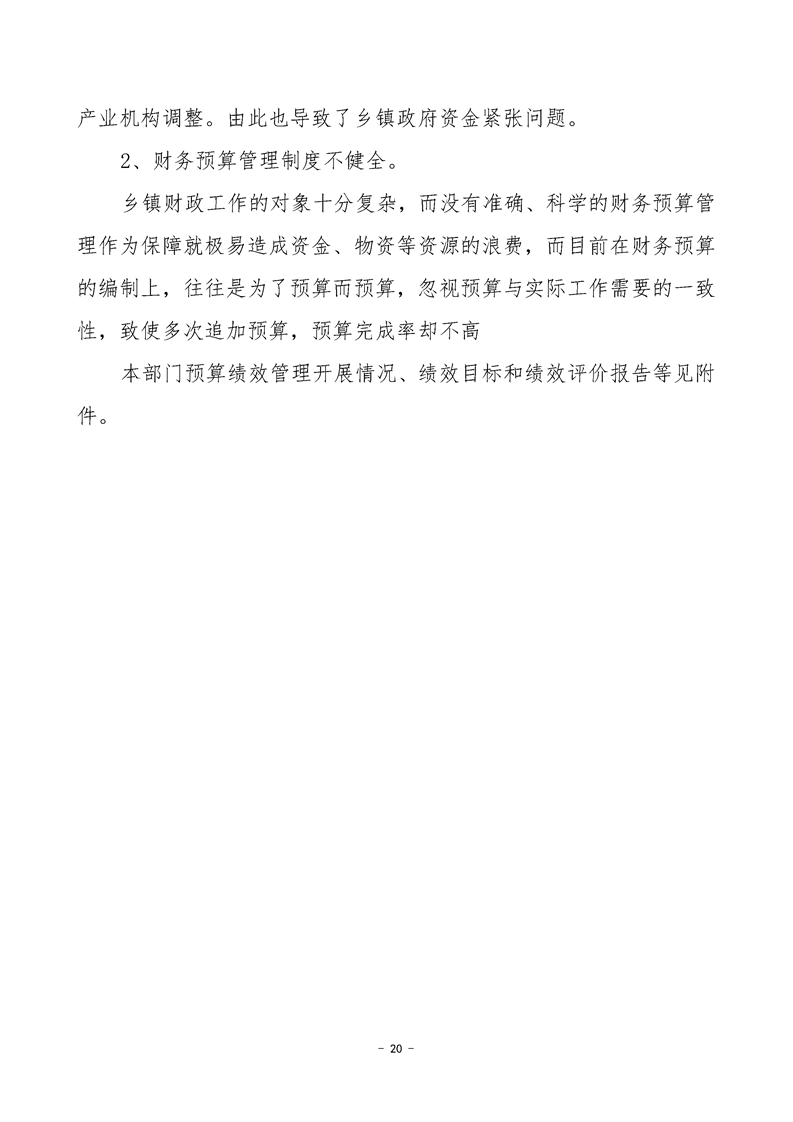 产业机构调整。由此也导致了乡镇政府资金紧张问题。

2、财务预算管理制度不健全。

乡镇财政工作的对象十分复杂，而没有准确、科学的财务预算管理作为保障就极易造成资金、物资等资源的浪费，而目前在财务预算的编制上，往往是为了预算而预算，忽视预算与实际工作需要的一致性，致使多次追加预算，预算完成率却不高

本部门预算绩效管理开展情况、绩效目标和绩效评价报告等见附件。

－ 20 －